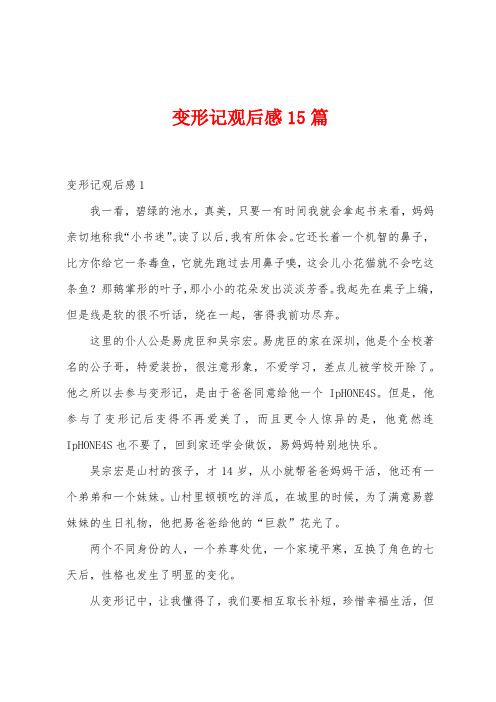 变形记观后感15篇

变形记观后感1

我一看，碧绿的池水，真美，只要一有时间我就会拿起书来看，妈妈亲切地称我“小书迷”。读了以后，我有所体会。它还长着一个机智的鼻子，比方你给它一条毒鱼，它就先跑过去用鼻子嗅，这会儿小花猫就不会吃这条鱼？那鹅掌形的叶子，那小小的花朵发出淡淡芳香。我起先在桌子上编，但是线是软的很不听话，绕在一起，害得我前功尽弃。

这里的仆人公是易虎臣和吴宗宏。易虎臣的家在深圳，他是个全校著名的公子哥，特爱装扮，很注意形象，不爱学习，差点儿被学校开除了。他之所以去参与变形记，是由于爸爸同意给他一个 IpHONE4S。但是，他参与了变形记后变得不再爱美了，而且更令人惊异的是，他竟然连 IpHONE4S 也不要了，回到家还学会做饭，易妈妈特别地快乐。

吴宗宏是山村的孩子，才14岁，从小就帮爸爸妈妈干活，他还有一个弟弟和一个妹妹。山村里顿顿吃的洋瓜，在城里的时候，为了满意易蓉妹妹的生日礼物，他把易爸爸给他的“巨款”花光了。

两个不同身份的人，一个养尊处优，一个家境平寒，互换了角色的七天后，性格也发生了明显的变化。

从变形记中，让我懂得了，我们要相互取长补短，珍惜幸福生活，但